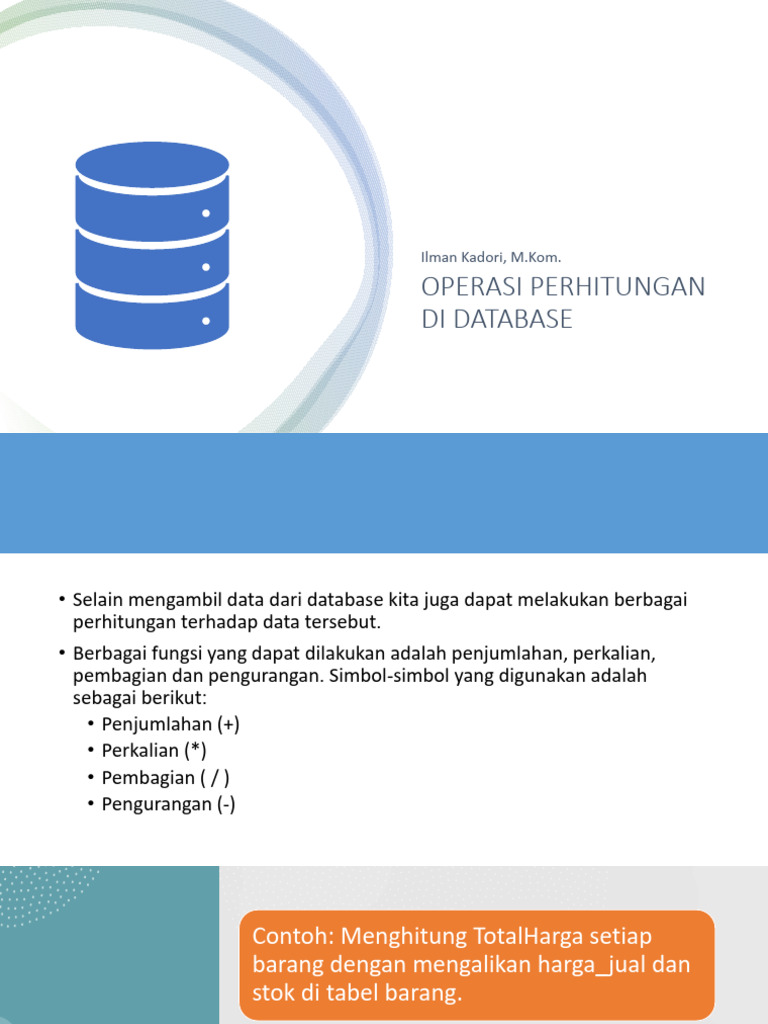 Ilman Kadori, M.Kom.

OPERASI PERHITUNGAN DI DATABASE

• Selain mengambil data dari database kita juga dapat melakukan berbagai perhitungan terhadap data tersebut.
• Berbagai fungsi yang dapat dilakukan adalah penjumlahan, perkalian, pembagian dan pengurangan. Simbol-simbol yang digunakan adalah sebagai berikut:
  • Penjumlahan (+)
  • Perkalian (*)
  • Pembagian ( / )
  • Pengurangan (-)

Contoh: Menghitung TotalHarga setiap barang dengan mengalikan harga_jual dan stok di tabel barang.